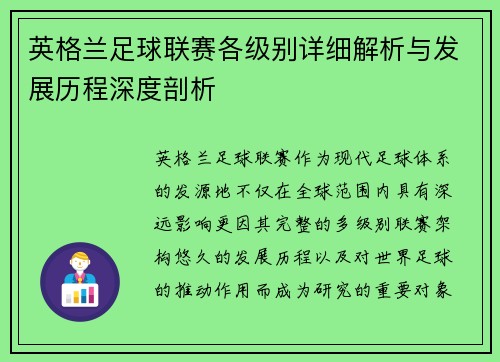 英格兰足球联赛各级别详细解析与发展历程深度剖析

英格兰足球联赛作为现代足球体系的发源地不仅在全球范围内具有深远影响更因其完整的多级别联赛架构悠久的发展历程以及对世界足球的推动作用而成为研究的重要对象